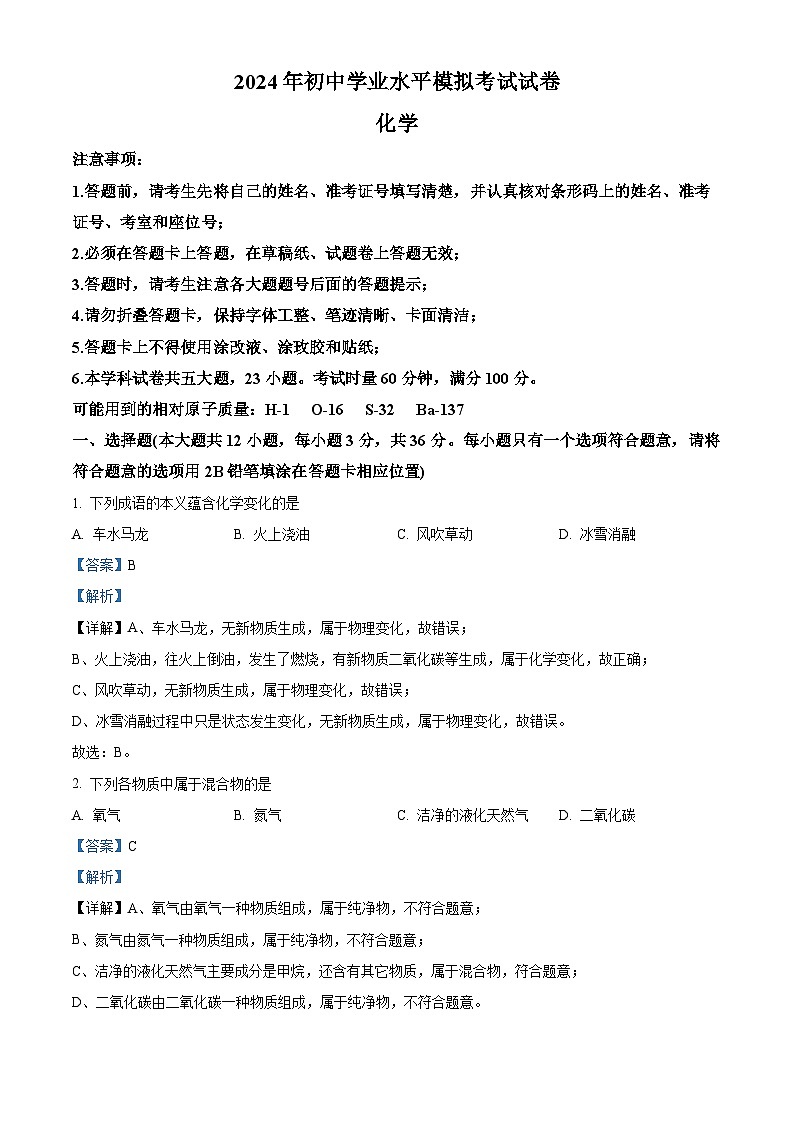 2024年初中学业水平模拟考试试卷

化学

注意事项：

1.答题前，请考生先将自己的姓名、准考证号填写清楚，并认真核对条形码上的姓名、准考证号、考室和座位号；

2.必须在答题卡上答题，在草稿纸、试题卷上答题无效；

3.答题时，请考生注意各大题题号后面的答题提示；

4.请勿折叠答题卡，保持字体工整、笔迹清晰、卡面清洁；

5.答题卡上不得使用涂改液、涂改胶和贴纸；

6.本学科试卷共五大题，23 小题。考试时量 60 分钟，满分 100 分。

可能用到的相对原子质量：H-1 O-16 S-32 Ba-137

一、选择题(本大题共 12 小题，每小题 3 分，共 36 分。每小题只有一个选项符合题意，请将符合题意的选项用 2B 铅笔填涂在答题卡相应位置)

1. 下列成语的本义蕴含化学变化的是

A. 车水马龙 B. 火上浇油 C. 风吹草动 D. 冰雪消融

【答案】B

【解析】

【详解】A、车水马龙，无新物质生成，属于物理变化，故错误；

B、火上浇油，往火上倒油，发生了燃烧，有新物质二氧化碳等生成，属于化学变化，故正确；

C、风吹草动，无新物质生成，属于物理变化，故错误；

D、冰雪消融过程中只是状态发生变化，无新物质生成，属于物理变化，故错误。

故选：B。

2. 下列各物质中属于混合物的是

A. 氧气 B. 氮气 C. 洁净的液化天然气 D. 二氧化碳

【答案】C

【解析】

【详解】A、氧气由氧气一种物质组成，属于纯净物，不符合题意；

B、氮气由氮气一种物质组成，属于纯净物，不符合题意；

C、洁净的液化天然气主要成分是甲烷，还含有其它物质，属于混合物，符合题意；

D、二氧化碳由二氧化碳一种物质组成，属于纯净物，不符合题意。